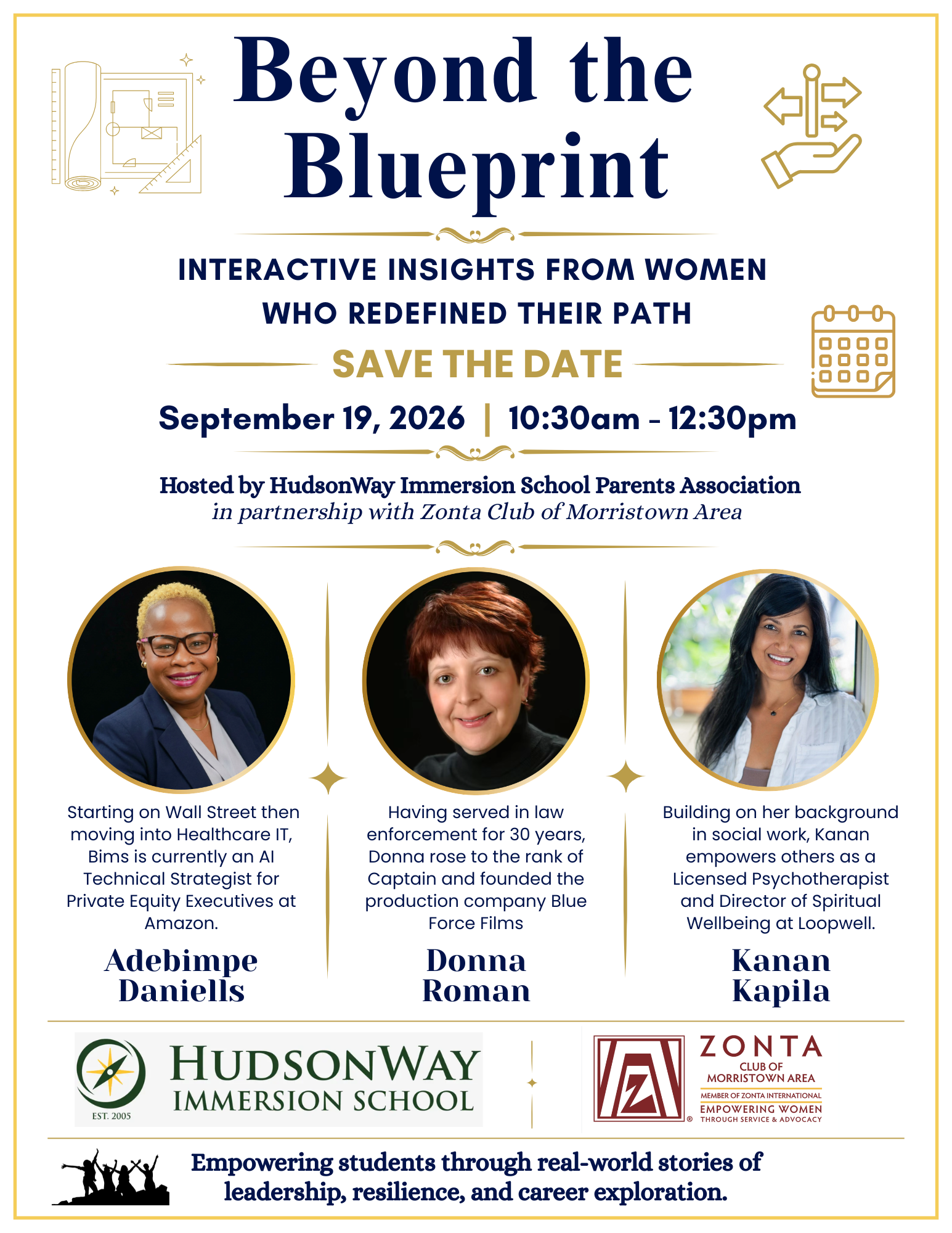 Beyond the Blueprint

INTERACTIVE INSIGHTS FROM WOMEN WHO REDEFINED THEIR PATH

SAVE THE DATE

September 19, 2026 | 10:30am - 12:30pm

Hosted by HudsonWay Immersion School Parents Association
in partnership with Zonta Club of Morristown Area

Starting on Wall Street then moving into Healthcare IT, Bims is currently an AI Technical Strategist for Private Equity Executives at Amazon.

Adebimpe Daniells

Having served in law enforcement for 30 years, Donna rose to the rank of Captain and founded the production company Blue Force Films

Donna Roman

Building on her background in social work, Kanan empowers others as a Licensed Psychotherapist and Director of Spiritual Wellbeing at Loopwell.

Kanan Kapila

EST. 2005
HUDSONWAY IMMERSION SCHOOL

ZONTA
CLUB OF MORRISTOWN AREA
MEMBER OF ZONTA INTERNATIONAL
EMPOWERING WOMEN
THROUGH SERVICE & ADVOCACY

Empowering students through real-world stories of leadership, resilience, and career exploration.